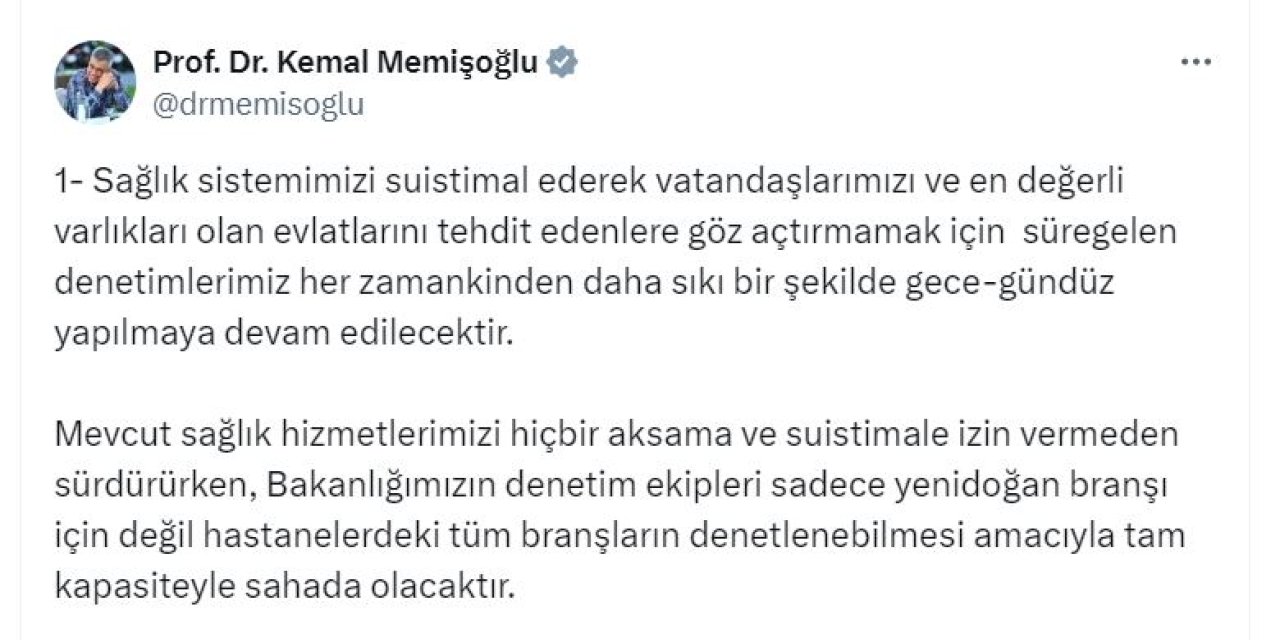 Prof. Dr. Kemal Memişoğlu
@drmemisoglu

1- Sağlık sistemimizi suistimal ederek vatandaşlarımızı ve en değerli varlıkları olan evlatlarını tehdit edenlere göz açtırmamak için süregelen denetimlerimiz her zamankinden daha sıkı bir şekilde gece-gündüz yapılmaya devam edilecektir.

Mevcut sağlık hizmetlerimizi hiçbir aksama ve suistimale izin vermeden sürdürürken, Bakanlığımızın denetim ekipleri sadece yenidoğan branşı için değil hastanelerdeki tüm branşların denetlenebilmesi amacıyla tam kapasiteyle sahada olacaktır.